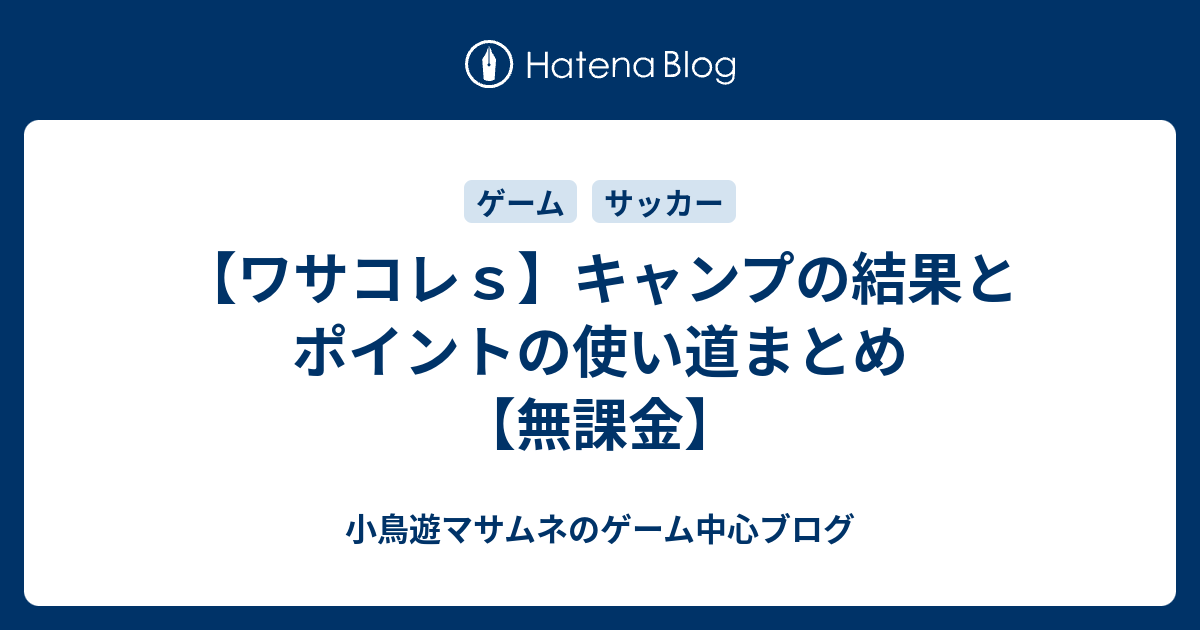 Hatena Blog

ゲーム サッカー

【ワサコレｓ】キャンプの結果とポイントの使い道まとめ【無課金】

小鳥遊マサムネのゲーム中心ブログ